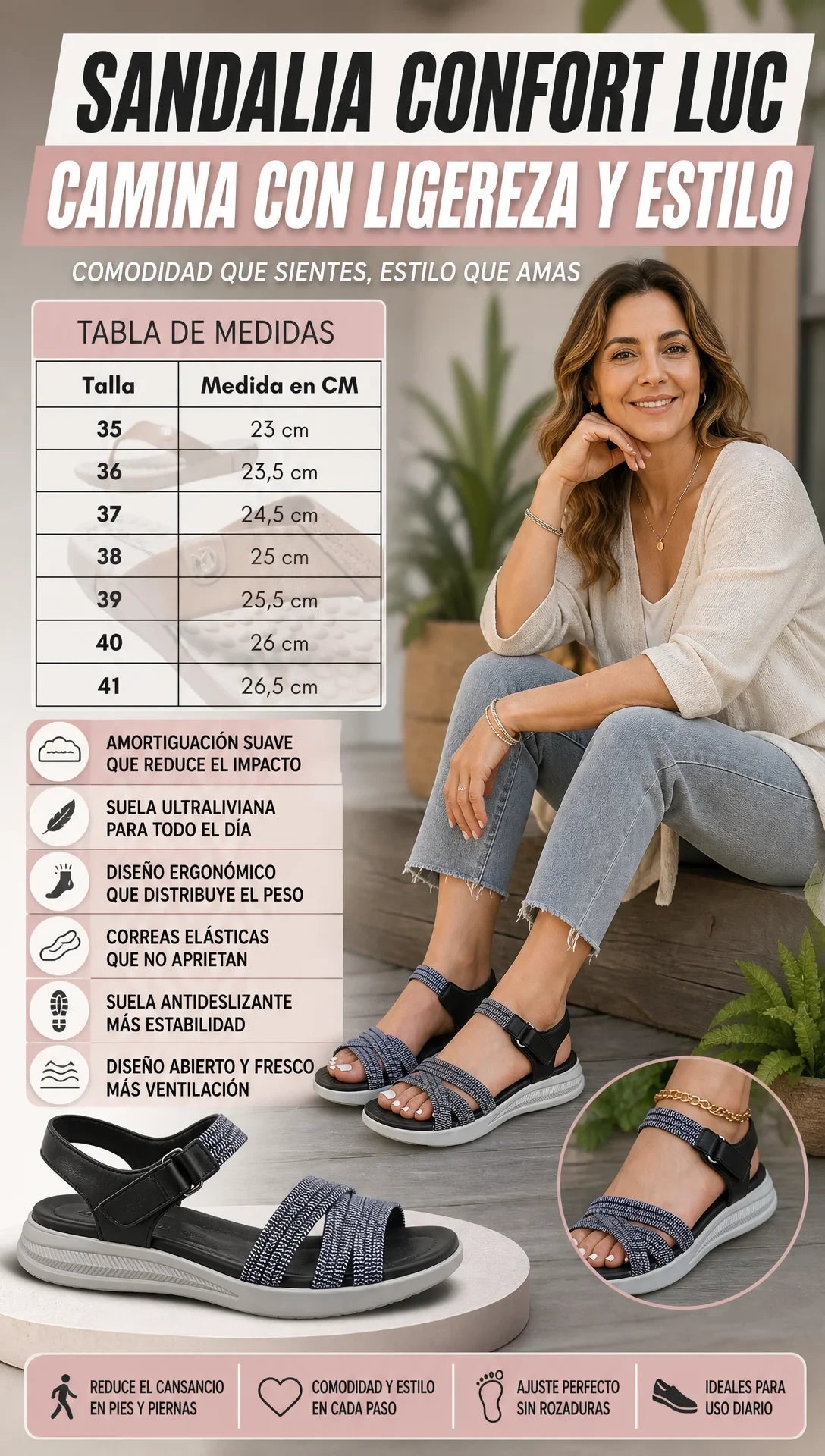 SANDALIA CONFORT LUC

CAMINA CON LIGEREZA Y ESTILO

COMODIDAD QUE SIENTES, ESTILO QUE AMAS

TABLA DE MEDIDAS

| Talla | Medida en CM |
|---|---|
| 35 | 23 cm |
| 36 | 23,5 cm |
| 37 | 24,5 cm |
| 38 | 25 cm |
| 39 | 25,5 cm |
| 40 | 26 cm |
| 41 | 26,5 cm |

AMORTIGUACIÓN SUAVE
QUE REDUCE EL IMPACTO

SUELA ULTRALIVIANA
PARA TODO EL DÍA

DISEÑO ERGONÓMICO
QUE DISTRIBUYE EL PESO

CORREAS ELÁSTICAS
QUE NO APRIETAN

SUELA ANTIDESLIZANTE
MÁS ESTABILIDAD

DISEÑO ABIERTO Y FRESCO
MÁS VENTILACIÓN

REDUCE EL CANSANCIO
EN PIES Y PIERNAS

COMODIDAD Y ESTILO
EN CADA PASO

AJUSTE PERFECTO
SIN ROZADURAS

IDEALES PARA
USO DIARIO